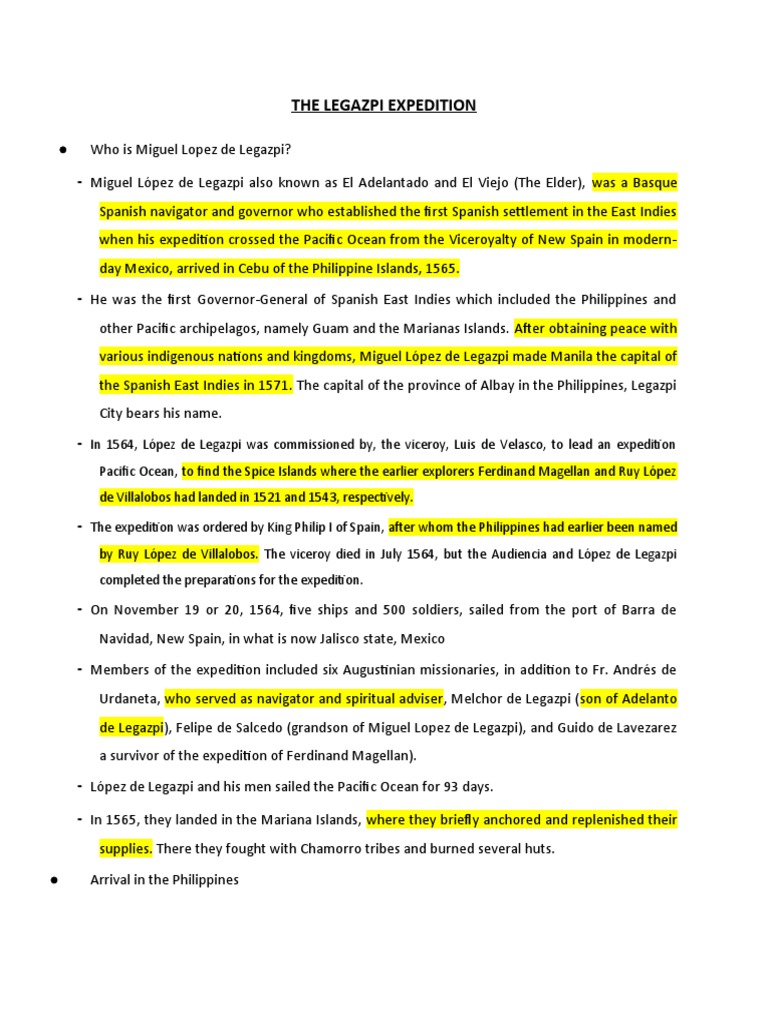 THE LEGAZPI EXPEDITION

● Who is Miguel Lopez de Legazpi?

- Miguel López de Legazpi also known as El Adelantado and El Viejo (The Elder), was a Basque Spanish navigator and governor who established the first Spanish settlement in the East Indies when his expedition crossed the Pacific Ocean from the Viceroyalty of New Spain in modern-day Mexico, arrived in Cebu of the Philippine Islands, 1565.

- He was the first Governor-General of Spanish East Indies which included the Philippines and other Pacific archipelagos, namely Guam and the Marianas Islands. After obtaining peace with various indigenous nations and kingdoms, Miguel López de Legazpi made Manila the capital of the Spanish East Indies in 1571. The capital of the province of Albay in the Philippines, Legazpi City bears his name.

- In 1564, López de Legazpi was commissioned by, the viceroy, Luis de Velasco, to lead an expedition Pacific Ocean, to find the Spice Islands where the earlier explorers Ferdinand Magellan and Ruy López de Villalobos had landed in 1521 and 1543, respectively.

- The expedition was ordered by King Philip I of Spain, after whom the Philippines had earlier been named by Ruy López de Villalobos. The viceroy died in July 1564, but the Audiencia and López de Legazpi completed the preparations for the expedition.

- On November 19 or 20, 1564, five ships and 500 soldiers, sailed from the port of Barra de Navidad, New Spain, in what is now Jalisco state, Mexico

- Members of the expedition included six Augustinian missionaries, in addition to Fr. Andrés de Urdaneta, who served as navigator and spiritual adviser, Melchor de Legazpi (son of Adelanto de Legazpi), Felipe de Salcedo (grandson of Miguel Lopez de Legazpi), and Guido de Lavezarez a survivor of the expedition of Ferdinand Magellan).

- López de Legazpi and his men sailed the Pacific Ocean for 93 days.

- In 1565, they landed in the Mariana Islands, where they briefly anchored and replenished their supplies. There they fought with Chamorro tribes and burned several huts.

● Arrival in the Philippines